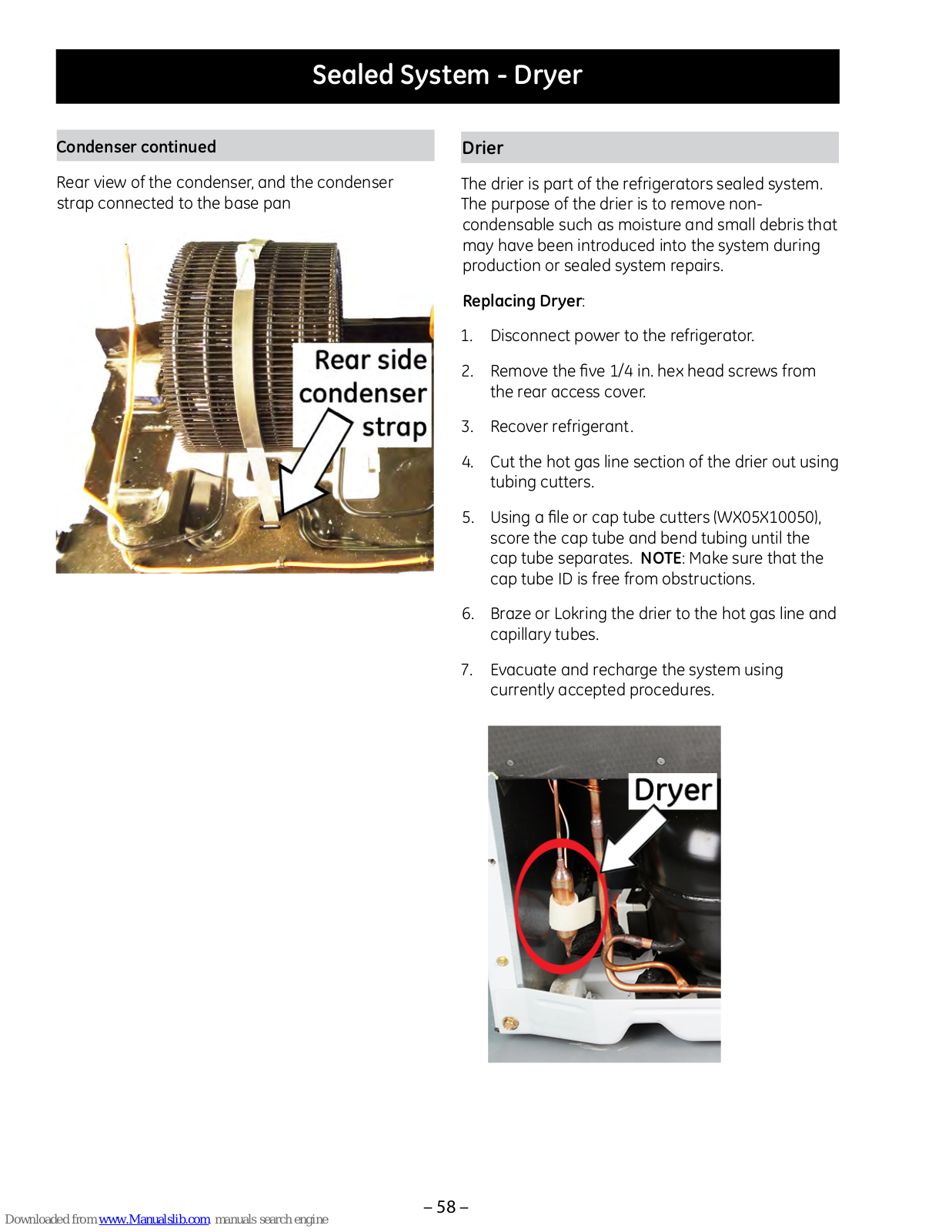 Sealed System - Dryer

Condenser continued

Rear view of the condenser, and the condenser strap connected to the base pan

Rear side condenser strap

Drier

The drier is part of the refrigerators sealed system. The purpose of the drier is to remove non-condensable such as moisture and small debris that may have been introduced into the system during production or sealed system repairs.

Replacing Dryer:

1. Disconnect power to the refrigerator.

2. Remove the five 1/4 in. hex head screws from the rear access cover.

3. Recover refrigerant.

4. Cut the hot gas line section of the drier out using tubing cutters.

5. Using a file or cap tube cutters (WX05X10050), score the cap tube and bend tubing until the cap tube separates. NOTE: Make sure that the cap tube ID is free from obstructions.

6. Braze or Lokring the drier to the hot gas line and capillary tubes.

7. Evacuate and recharge the system using currently accepted procedures.

Dryer

– 58 –

Downloaded from www.Manualslib.com manuals search engine